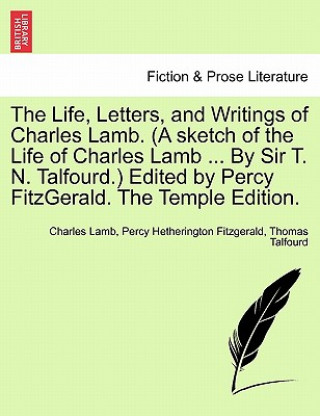 BRITISH LIBRARY

Fiction & Prose Literature

The Life, Letters, and Writings of Charles Lamb. (A sketch of the Life of Charles Lamb ... By Sir T. N. Talfourd.) Edited by Percy FitzGerald. The Temple Edition.

Charles Lamb, Percy Hetherington Fitzgerald, Thomas Talfourd